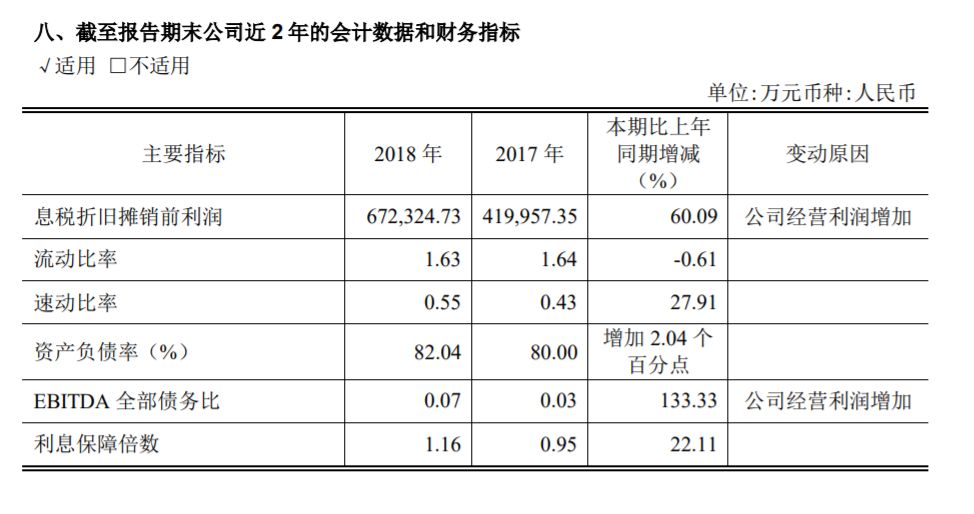 八、截至报告期末公司近 2 年的会计数据和财务指标
√适用 □不适用

单位:万元币种:人民币

| 主要指标 | 2018 年 | 2017 年 | 本期比上年同期增减（%） | 变动原因 |
|---|---|---|---|---|
| 息税折旧摊销前利润 | 672,324.73 | 419,957.35 | 60.09 | 公司经营利润增加 |
| 流动比率 | 1.63 | 1.64 | -0.61 | |
| 速动比率 | 0.55 | 0.43 | 27.91 | |
| 资产负债率（%） | 82.04 | 80.00 | 增加 2.04 个百分点 | |
| EBITDA 全部债务比 | 0.07 | 0.03 | 133.33 | 公司经营利润增加 |
| 利息保障倍数 | 1.16 | 0.95 | 22.11 | |